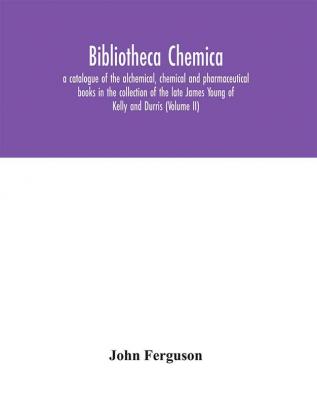 Bibliotheca Chemica

a catalogue of the alchemical, chemical and pharmaceutical books in the collection of the late James Young of Kelly and Durris (Volume II)

John Ferguson